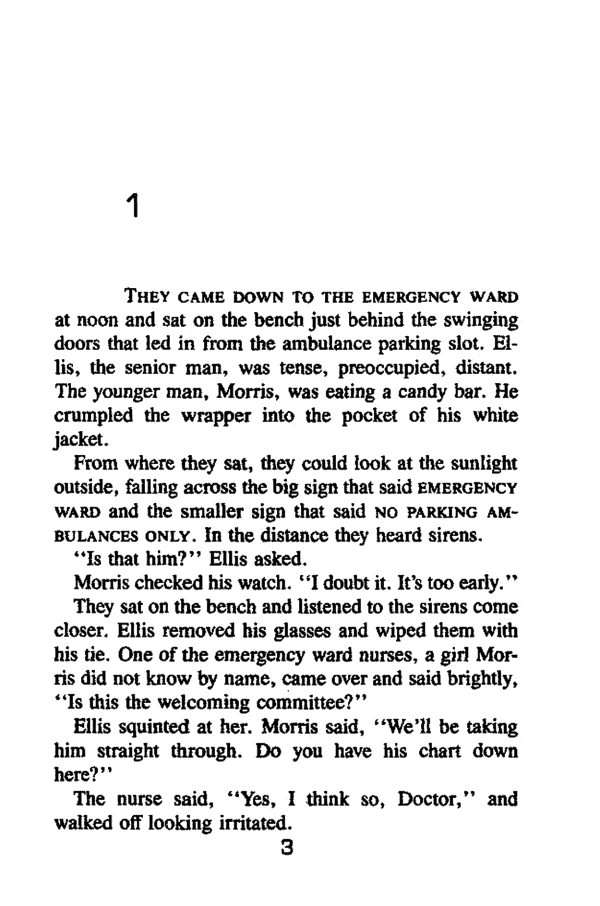 1

THEY CAME DOWN TO THE EMERGENCY WARD at noon and sat on the bench just behind the swinging doors that led in from the ambulance parking slot. Ellis, the senior man, was tense, preoccupied, distant. The younger man, Morris, was eating a candy bar. He crumpled the wrapper into the pocket of his white jacket.

From where they sat, they could look at the sunlight outside, falling across the big sign that said EMERGENCY WARD and the smaller sign that said NO PARKING AMBULANCES ONLY. In the distance they heard sirens.

"Is that him?" Ellis asked.

Morris checked his watch. "I doubt it. It's too early."

They sat on the bench and listened to the sirens come closer. Ellis removed his glasses and wiped them with his tie. One of the emergency ward nurses, a girl Morris did not know by name, came over and said brightly, "Is this the welcoming committee?"

Ellis squinted at her. Morris said, "We'll be taking him straight through. Do you have his chart down here?"

The nurse said, "Yes, I think so, Doctor," and walked off looking irritated.

3